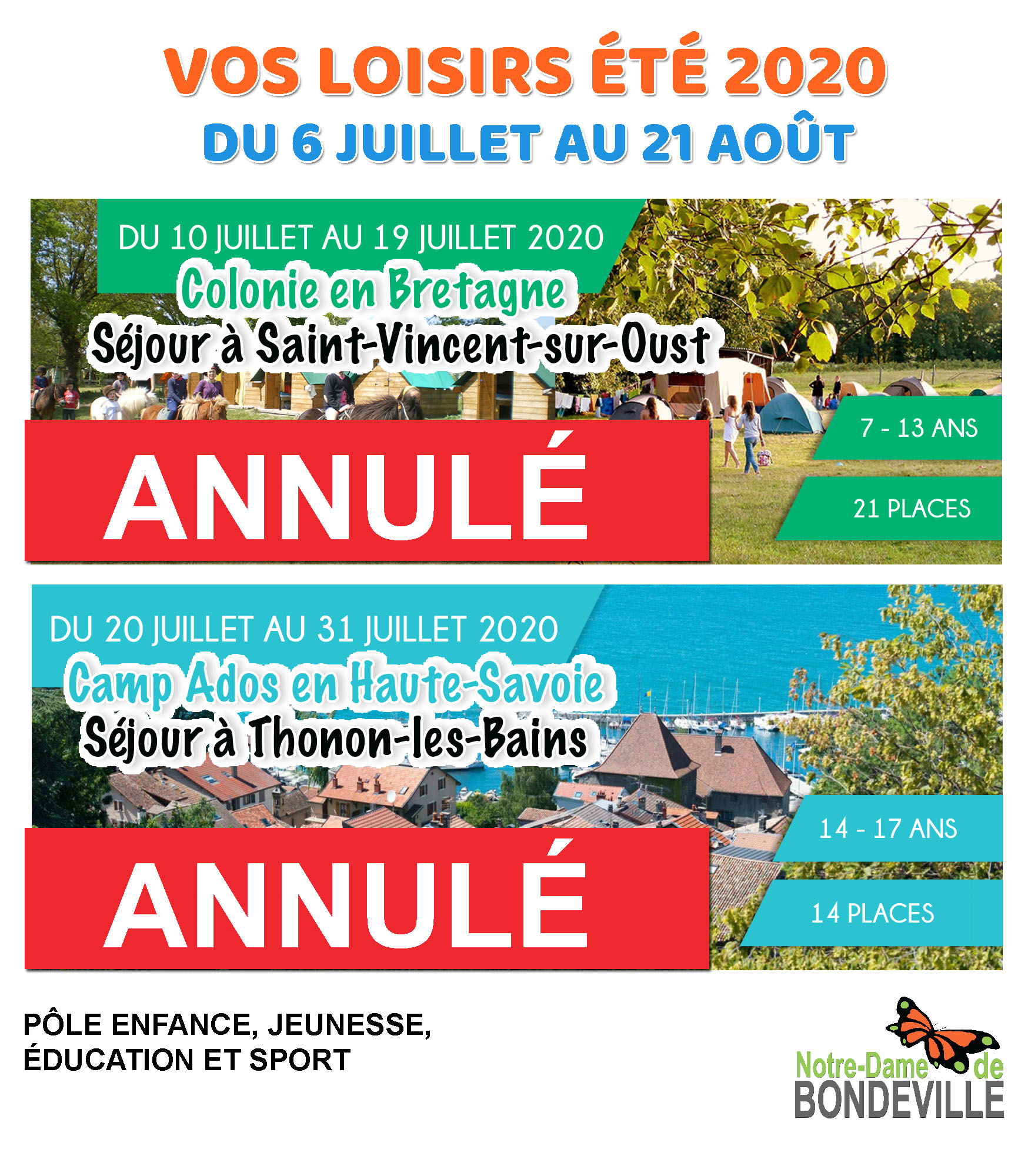 VOS LOISIRS ÉTÉ 2020
DU 6 JUILLET AU 21 AOÛT

DU 10 JUILLET AU 19 JUILLET 2020
Colonie en Bretagne
Séjour à Saint-Vincent-sur-Oust

ANNULÉ

7 - 13 ANS

21 PLACES

DU 20 JUILLET AU 31 JUILLET 2020
Camp Ados en Haute-Savoie
Séjour à Thonon-les-Bains

ANNULÉ

14 - 17 ANS

14 PLACES

PÔLE ENFANCE, JEUNESSE, ÉDUCATION ET SPORT

Notre-Dame de BONDEVILLE